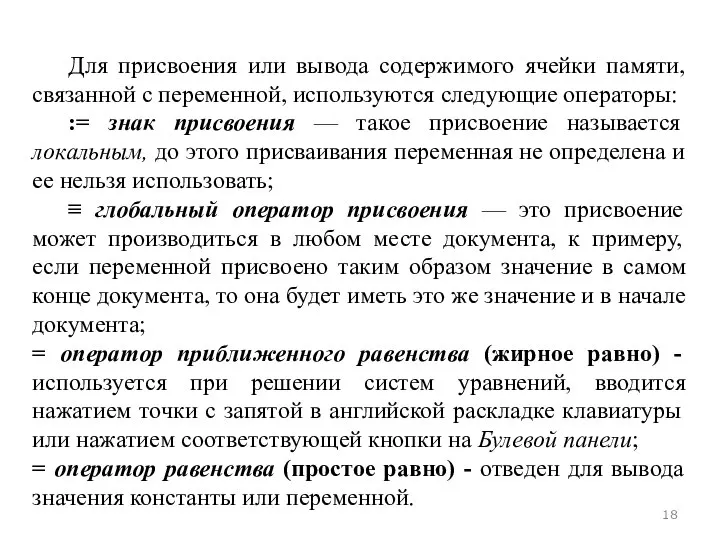 Для присвоения или вывода содержимого ячейки памяти, связанной с переменной, используются следующие операторы:

:= знак присвоения — такое присвоение называется локальным, до этого присваивания переменная не определена и ее нельзя использовать;

≡ глобальный оператор присвоения — это присвоение может производиться в любом месте документа, к примеру, если переменной присвоено таким образом значение в самом конце документа, то она будет иметь это же значение и в начале документа;

= оператор приближенного равенства (жирное равно) - используется при решении систем уравнений, вводится нажатием точки с запятой в английской раскладке клавиатуры или нажатием соответствующей кнопки на Булевой панели;

= оператор равенства (простое равно) - отведен для вывода значения константы или переменной.

18